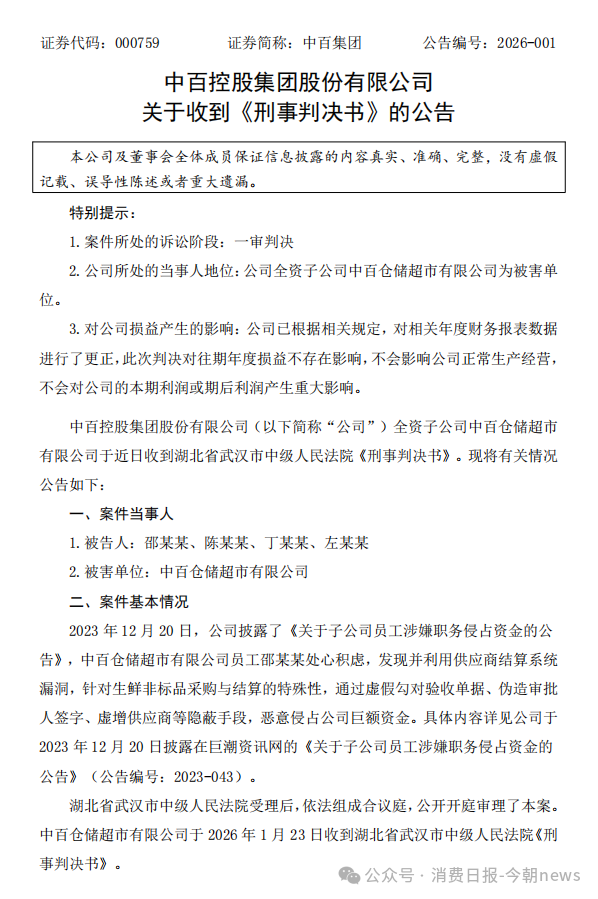 证券代码：000759　　证券简称：中百集团　　公告编号：2026-001

中百控股集团股份有限公司
关于收到《刑事判决书》的公告

本公司及董事会全体成员保证信息披露的内容真实、准确、完整，没有虚假记载、误导性陈述或者重大遗漏。

特别提示：

1. 案件所处的诉讼阶段：一审判决

2. 公司所处的当事人地位：公司全资子公司中百仓储超市有限公司为被害单位。

3. 对公司损益产生的影响：公司已根据相关规定，对相关年度财务报表数据进行了更正，此次判决对往期年度损益不存在影响，不会影响公司正常生产经营，不会对公司的本期利润或期后利润产生重大影响。

中百控股集团股份有限公司（以下简称“公司”）全资子公司中百仓储超市有限公司于近日收到湖北省武汉市中级人民法院《刑事判决书》。现将有关情况公告如下：

一、案件当事人

1. 被告人：邵某某、陈某某、丁某某、左某某

2. 被害单位：中百仓储超市有限公司

二、案件基本情况

2023 年 12 月 20 日，公司披露了《关于子公司员工涉嫌职务侵占资金的公告》，中百仓储超市有限公司员工邵某某处心积虑，发现并利用供应商结算系统漏洞，针对生鲜非标品采购与结算的特殊性，通过虚假勾对验收单据、伪造审批人签字、虚增供应商等隐蔽手段，恶意侵占公司巨额资金。具体内容详见公司于 2023 年 12 月 20 日披露在巨潮资讯网的《关于子公司员工涉嫌职务侵占资金的公告》（公告编号：2023-043）。

湖北省武汉市中级人民法院受理后，依法组成合议庭，公开开庭审理了本案。中百仓储超市有限公司于 2026 年 1 月 23 日收到湖北省武汉市中级人民法院《刑事判决书》。

公众号 · 消费日报-今朝news